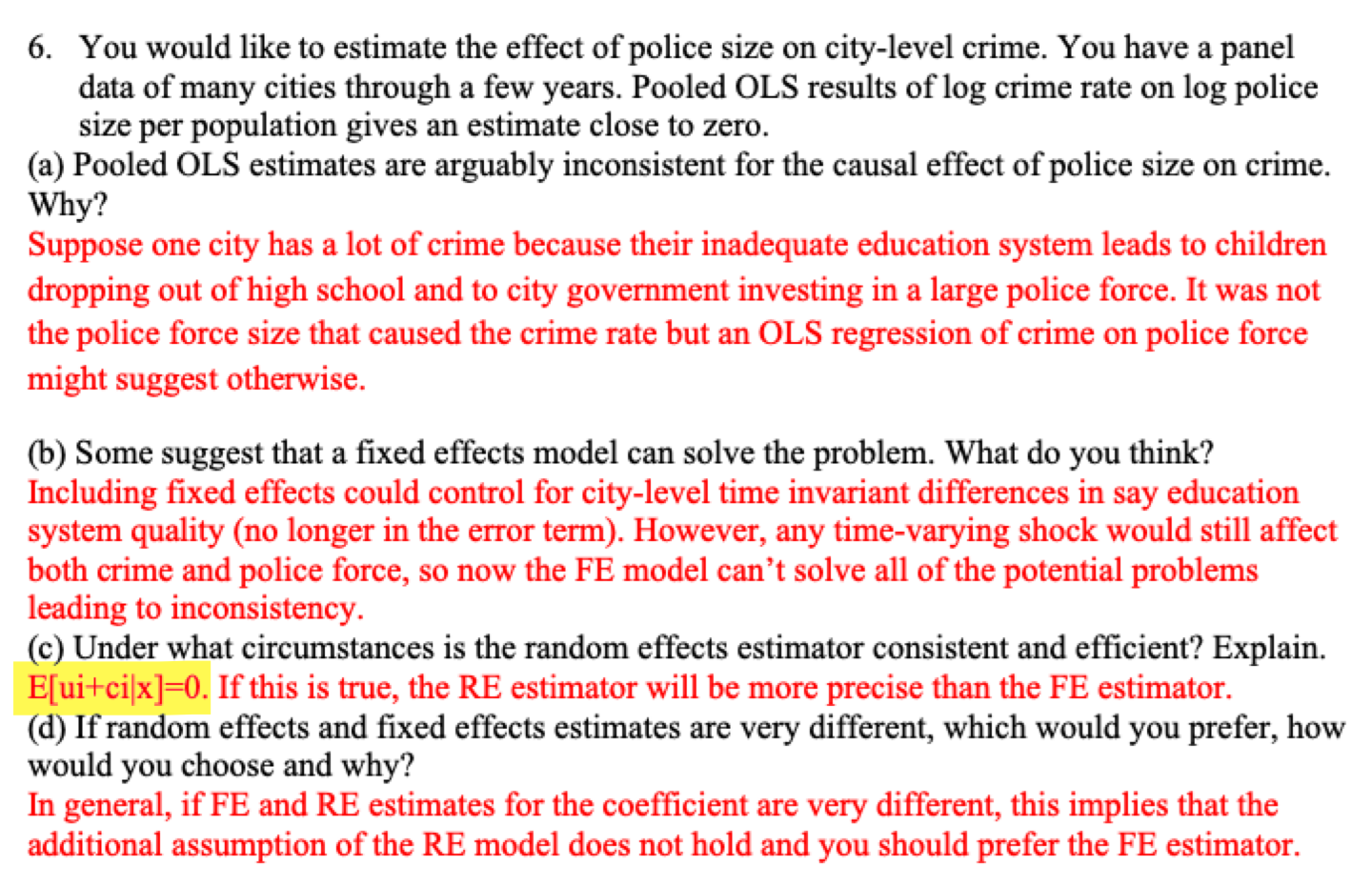 6. You would like to estimate the effect of police size on city-level crime. You have a panel data of many cities through a few years. Pooled OLS results of log crime rate on log police size per population gives an estimate close to zero.

(a) Pooled OLS estimates are arguably inconsistent for the causal effect of police size on crime. Why?

Suppose one city has a lot of crime because their inadequate education system leads to children dropping out of high school and to city government investing in a large police force. It was not the police force size that caused the crime rate but an OLS regression of crime on police force might suggest otherwise.

(b) Some suggest that a fixed effects model can solve the problem. What do you think?

Including fixed effects could control for city-level time invariant differences in say education system quality (no longer in the error term). However, any time-varying shock would still affect both crime and police force, so now the FE model can't solve all of the potential problems leading to inconsistency.

(c) Under what circumstances is the random effects estimator consistent and efficient? Explain.

E[ui+ci|x]=0. If this is true, the RE estimator will be more precise than the FE estimator.

(d) If random effects and fixed effects estimates are very different, which would you prefer, how would you choose and why?

In general, if FE and RE estimates for the coefficient are very different, this implies that the additional assumption of the RE model does not hold and you should prefer the FE estimator.